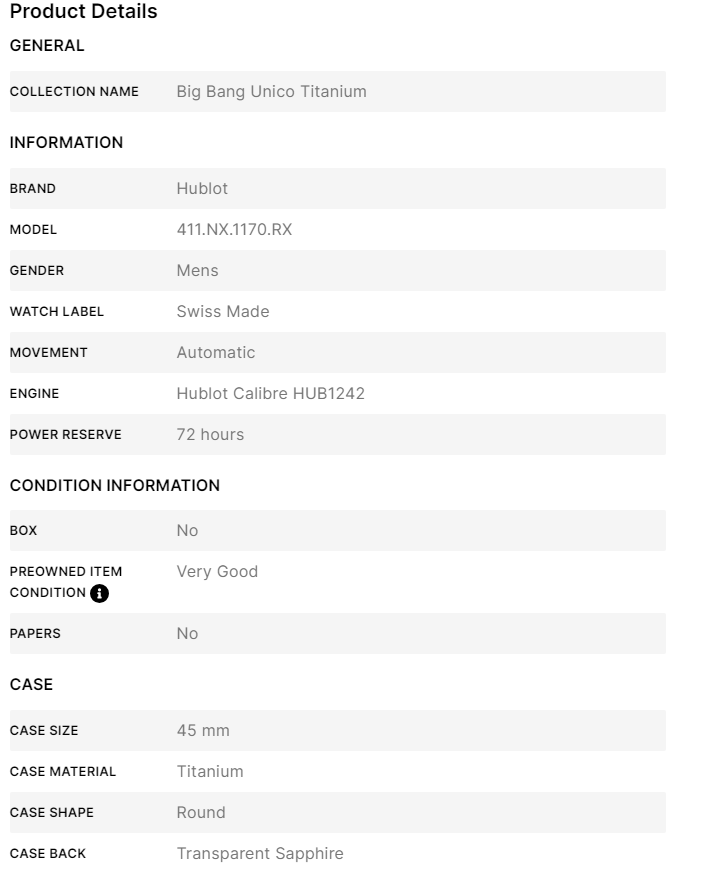 Product Details

GENERAL

| COLLECTION NAME | Big Bang Unico Titanium |
|---|---|

INFORMATION

| BRAND | Hublot |
|---|---|
| MODEL | 411.NX.1170.RX |
| GENDER | Mens |
| WATCH LABEL | Swiss Made |
| MOVEMENT | Automatic |
| ENGINE | Hublot Calibre HUB1242 |
| POWER RESERVE | 72 hours |

CONDITION INFORMATION

| BOX | No |
|---|---|
| PREOWNED ITEM CONDITION | Very Good |
| PAPERS | No |

CASE

| CASE SIZE | 45 mm |
|---|---|
| CASE MATERIAL | Titanium |
| CASE SHAPE | Round |
| CASE BACK | Transparent Sapphire |